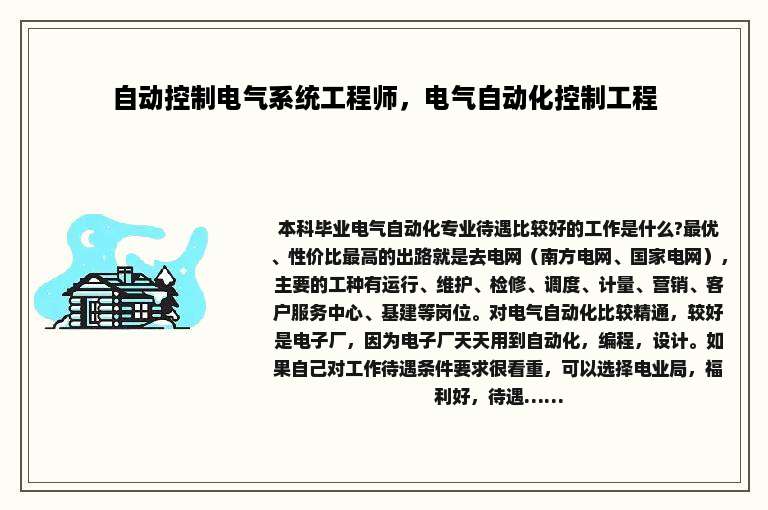 自动控制电气系统工程师，电气自动化控制工程

本科毕业电气自动化专业待遇比较好的工作是什么?最优、性价比最高的出路就是去电网（南方电网、国家电网），主要的工种有运行、维护、检修、调度、计量、营销、客户服务中心、基建等岗位。对电气自动化比较精通，较好是电子厂，因为电子厂天天用到自动化，编程，设计。如果自己对工作待遇条件要求很看重，可以选择电业局，福利好，待遇......